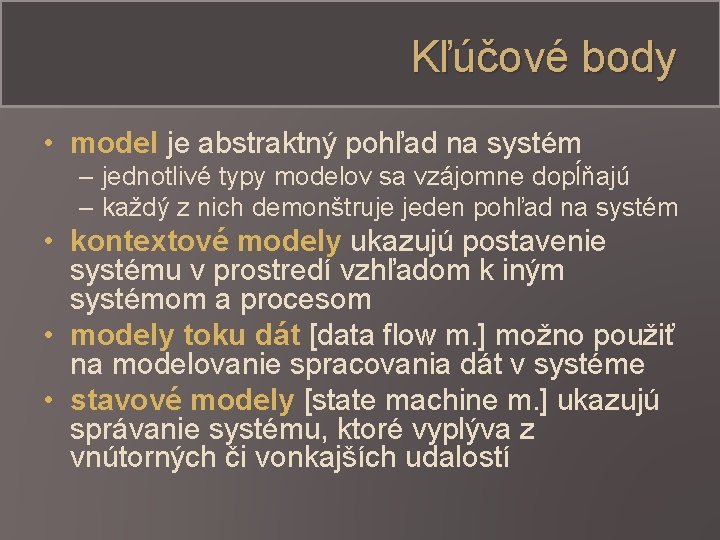 Kľúčové body

• model je abstraktný pohľad na systém
– jednotlivé typy modelov sa vzájomne dopĺňajú
– každý z nich demonštruje jeden pohľad na systém
• kontextové modely ukazujú postavenie systému v prostredí vzhľadom k iným systémom a procesom
• modely toku dát [data flow m.] možno použiť na modelovanie spracovania dát v systéme
• stavové modely [state machine m.] ukazujú správanie systému, ktoré vyplýva z vnútorných či vonkajších udalostí